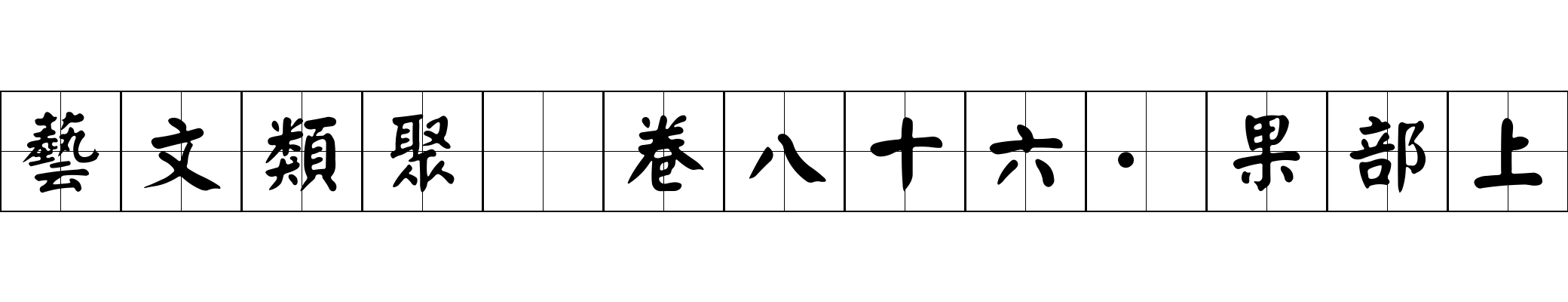 藝文類聚 卷八十六·果部上